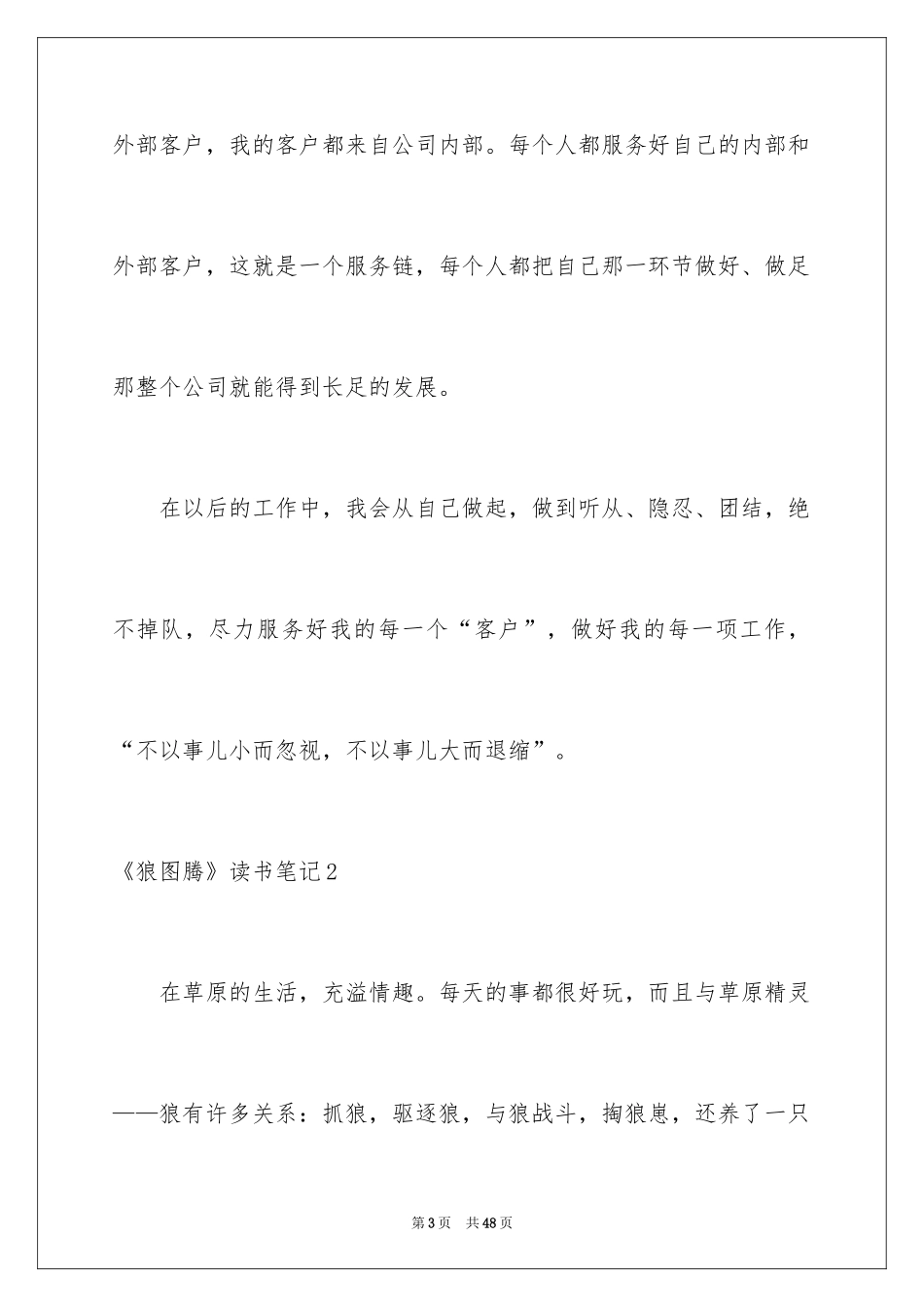 外部客户，我的客户都来自公司内部。每个人都服务好自己的内部和外部客户，这就是一个服务链，每个人都把自己那一环节做好、做足那整个公司就能得到长足的发展。

在以后的工作中，我会从自己做起，做到听从、隐忍、团结，绝不掉队，尽力服务好我的每一个“客户”，做好我的每一项工作，“不以事儿小而忽视，不以事儿大而退缩”。

《狼图腾》读书笔记2

在草原的生活，充溢情趣。每天的事都很好玩，而且与草原精灵——狼有许多关系：抓狼，驱逐狼，与狼战斗，掏狼崽，还养了一只

第3页　共48页